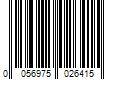 0 056975 026415